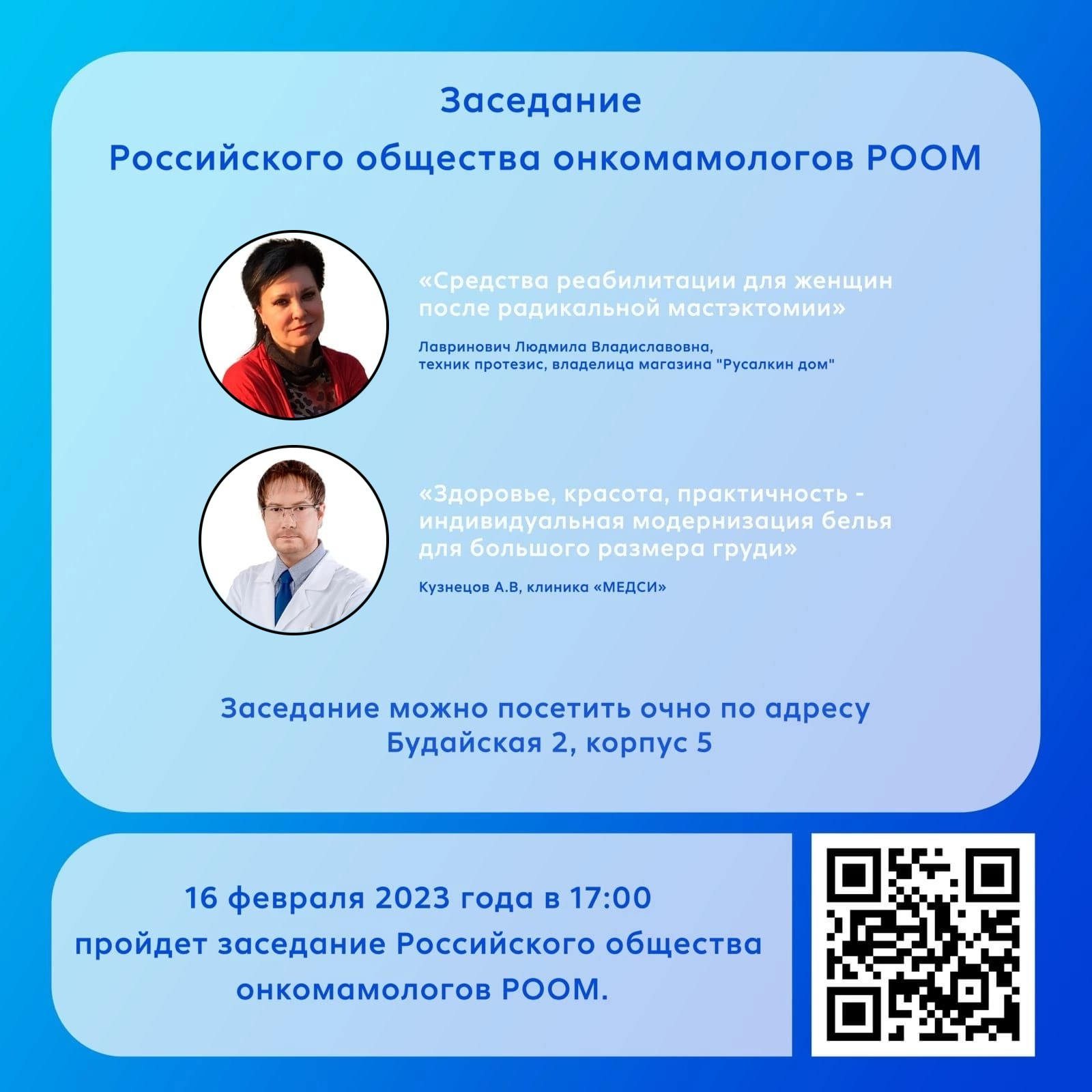 Заседание
Российского общества онкомамологов РООМ

«Средства реабилитации для женщин после радикальной мастэктомии»

Лавринович Людмила Владиславовна, техник протезис, владелица магазина "Русалкин дом"

«Здоровье, красота, практичность - индивидуальная модернизация белья для большого размера груди»

Кузнецов А.В, клиника «МЕДСИ»

Заседание можно посетить очно по адресу Будайская 2, корпус 5

16 февраля 2023 года в 17:00 пройдет заседание Российского общества онкомамологов РООМ.